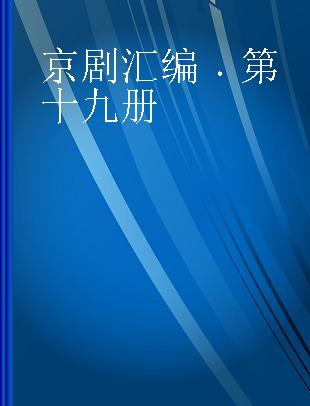 京剧汇编 · 第十九册